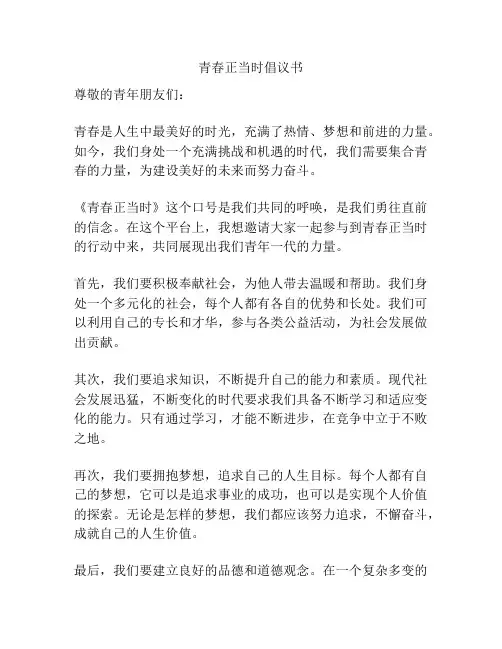 青春正当时倡议书

尊敬的青年朋友们：

青春是人生中最美好的时光，充满了热情、梦想和前进的力量。如今，我们身处一个充满挑战和机遇的时代，我们需要集合青春的力量，为建设美好的未来而努力奋斗。

《青春正当时》这个口号是我们共同的呼唤，是我们勇往直前的信念。在这个平台上，我想邀请大家一起参与到青春正当时的行动中来，共同展现出我们青年一代的力量。

首先，我们要积极奉献社会，为他人带去温暖和帮助。我们身处一个多元化的社会，每个人都有各自的优势和长处。我们可以利用自己的专长和才华，参与各类公益活动，为社会发展做出贡献。

其次，我们要追求知识，不断提升自己的能力和素质。现代社会发展迅猛，不断变化的时代要求我们具备不断学习和适应变化的能力。只有通过学习，才能不断进步，在竞争中立于不败之地。

再次，我们要拥抱梦想，追求自己的人生目标。每个人都有自己的梦想，它可以是追求事业的成功，也可以是实现个人价值的探索。无论是怎样的梦想，我们都应该努力追求，不懈奋斗，成就自己的人生价值。

最后，我们要建立良好的品德和道德观念。在一个复杂多变的